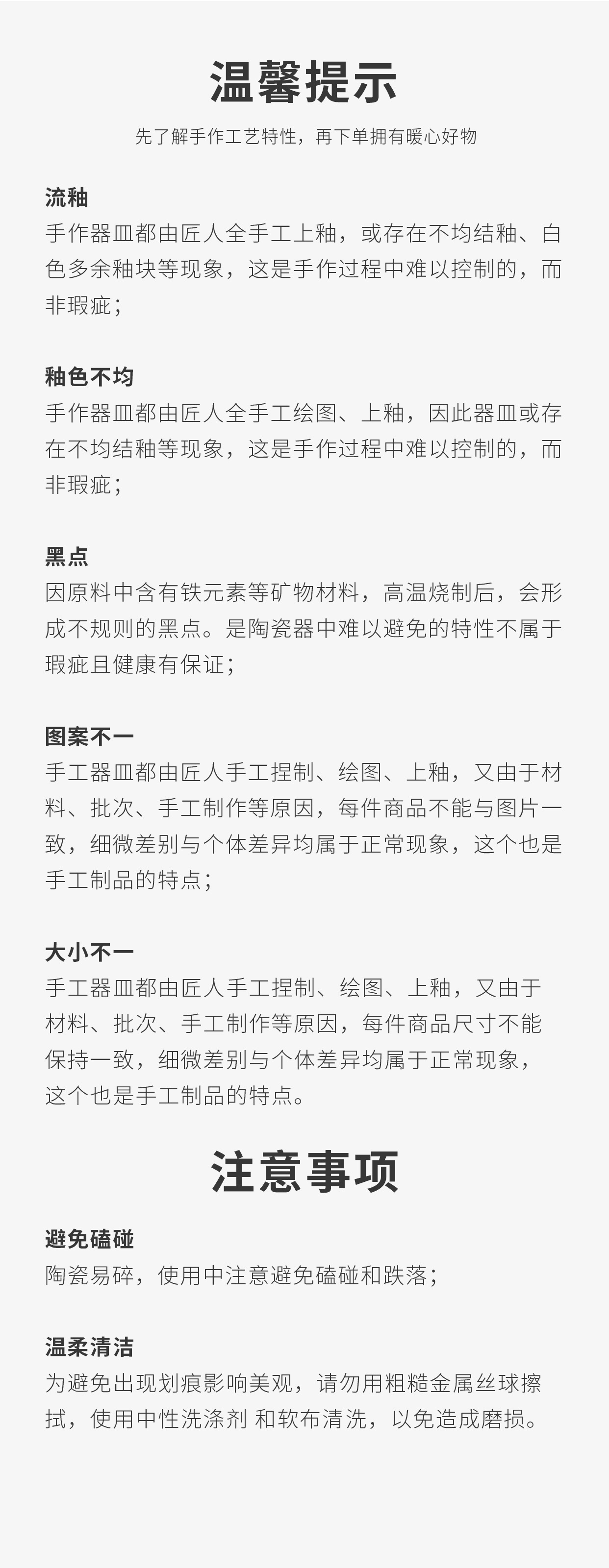 温馨提示

先了解手作工艺特性，再下单拥有暖心好物

流釉
手作器皿都由匠人全手工上釉，或存在不均结釉、白色多余釉块等现象，这是手作过程中难以控制的，而非瑕疵；

釉色不均
手作器皿都由匠人全手工绘图、上釉，因此器皿或存在不均结釉等现象，这是手作过程中难以控制的，而非瑕疵；

黑点
因原料中含有铁元素等矿物材料，高温烧制后，会形成不规则的黑点。是陶瓷器中难以避免的特性不属于瑕疵且健康有保证；

图案不一
手工器皿都由匠人手工捏制、绘图、上釉，又由于材料、批次、手工制作等原因，每件商品不能与图片一致，细微差别与个体差异均属于正常现象，这个也是手工制品的特点；

大小不一
手工器皿都由匠人手工捏制、绘图、上釉，又由于材料、批次、手工制作等原因，每件商品尺寸不能保持一致，细微差别与个体差异均属于正常现象，这个也是手工制品的特点。

注意事项

避免磕碰
陶瓷易碎，使用中注意避免磕碰和跌落；

温柔清洁
为避免出现划痕影响美观，请勿用粗糙金属丝球擦拭，使用中性洗涤剂 和软布清洗，以免造成磨损。